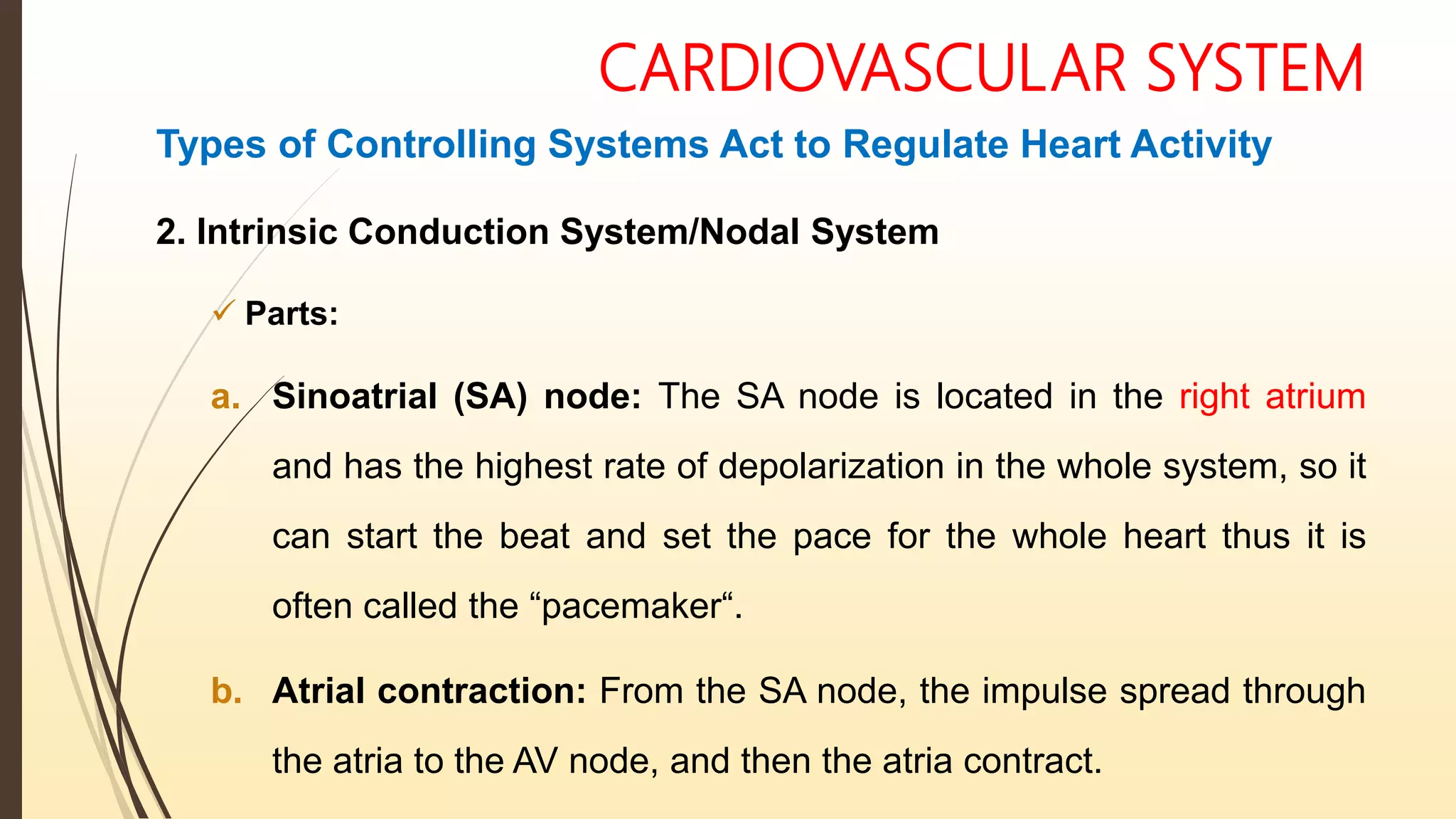 CARDIOVASCULAR SYSTEM

Types of Controlling Systems Act to Regulate Heart Activity

2. Intrinsic Conduction System/Nodal System

✓ Parts:

a. Sinoatrial (SA) node: The SA node is located in the right atrium and has the highest rate of depolarization in the whole system, so it can start the beat and set the pace for the whole heart thus it is often called the “pacemaker“.

b. Atrial contraction: From the SA node, the impulse spread through the atria to the AV node, and then the atria contract.